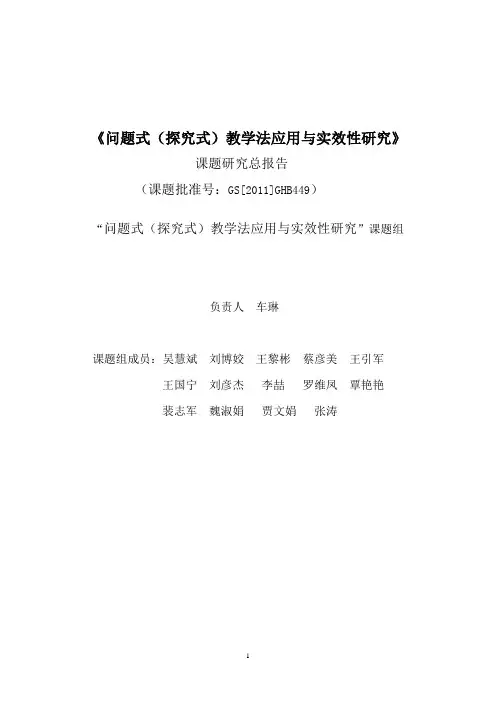 《问题式（探究式）教学法应用与实效性研究》

课题研究总报告

（课题批准号：GS[2011]GHB449）

“问题式（探究式）教学法应用与实效性研究”课题组

负责人　车琳

课题组成员：吴慧斌　刘博姣　王黎彬　蔡彦美　王引军

王国宁　刘彦杰　李喆　罗维凤　覃艳艳

裴志军　魏淑娟　贾文娟　张涛

1